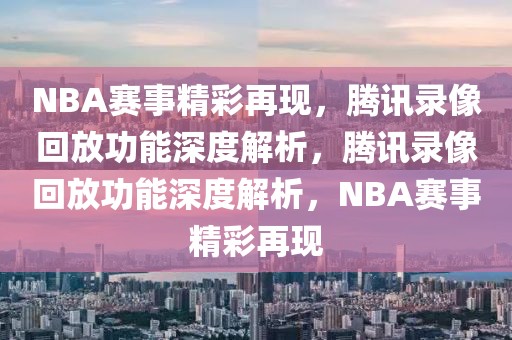 NBA赛事精彩再现，腾讯录像回放功能深度解析，腾讯录像回放功能深度解析，NBA赛事精彩再现